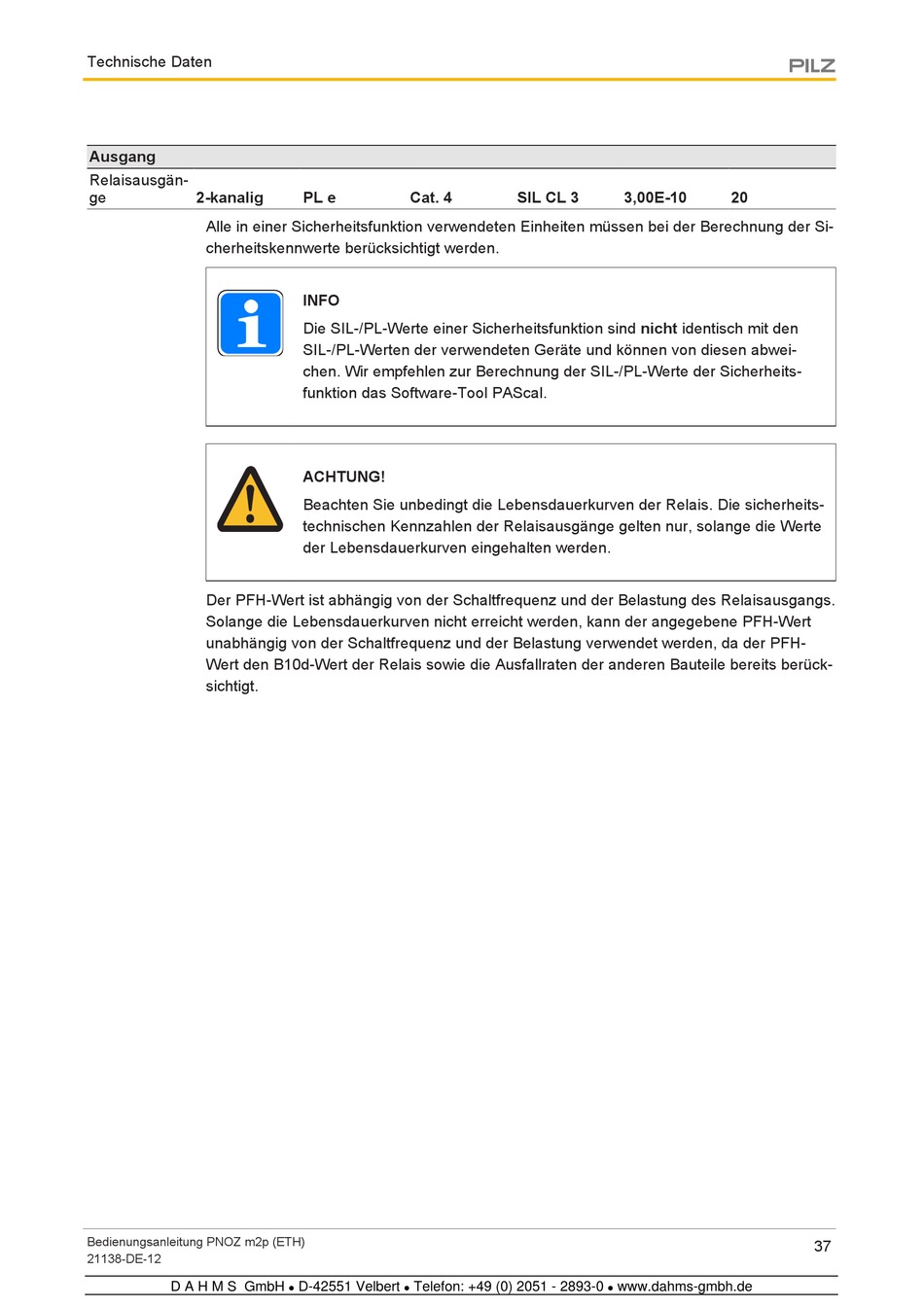 Technische Daten

PILZ

| Ausgang | | | | | | |
|---|---|---|---|---|---|---|
| Relaisausgänge | 2-kanalig | PL e | Cat. 4 | SIL CL 3 | 3,00E-10 | 20 |

Alle in einer Sicherheitsfunktion verwendeten Einheiten müssen bei der Berechnung der Sicherheitskennwerte berücksichtigt werden.

INFO

Die SIL-/PL-Werte einer Sicherheitsfunktion sind nicht identisch mit den SIL-/PL-Werten der verwendeten Geräte und können von diesen abweichen. Wir empfehlen zur Berechnung der SIL-/PL-Werte der Sicherheitsfunktion das Software-Tool PAScal.

ACHTUNG!

Beachten Sie unbedingt die Lebensdauerkurven der Relais. Die sicherheitstechnischen Kennzahlen der Relaisausgänge gelten nur, solange die Werte der Lebensdauerkurven eingehalten werden.

Der PFH-Wert ist abhängig von der Schaltfrequenz und der Belastung des Relaisausgangs. Solange die Lebensdauerkurven nicht erreicht werden, kann der angegebene PFH-Wert unabhängig von der Schaltfrequenz und der Belastung verwendet werden, da der PFH-Wert den B10d-Wert der Relais sowie die Ausfallraten der anderen Bauteile bereits berücksichtigt.

Bedienungsanleitung PNOZ m2p (ETH)
21138-DE-12

37

D A H M S GmbH • D-42551 Velbert • Telefon: +49 (0) 2051 - 2893-0 • www.dahms-gmbh.de